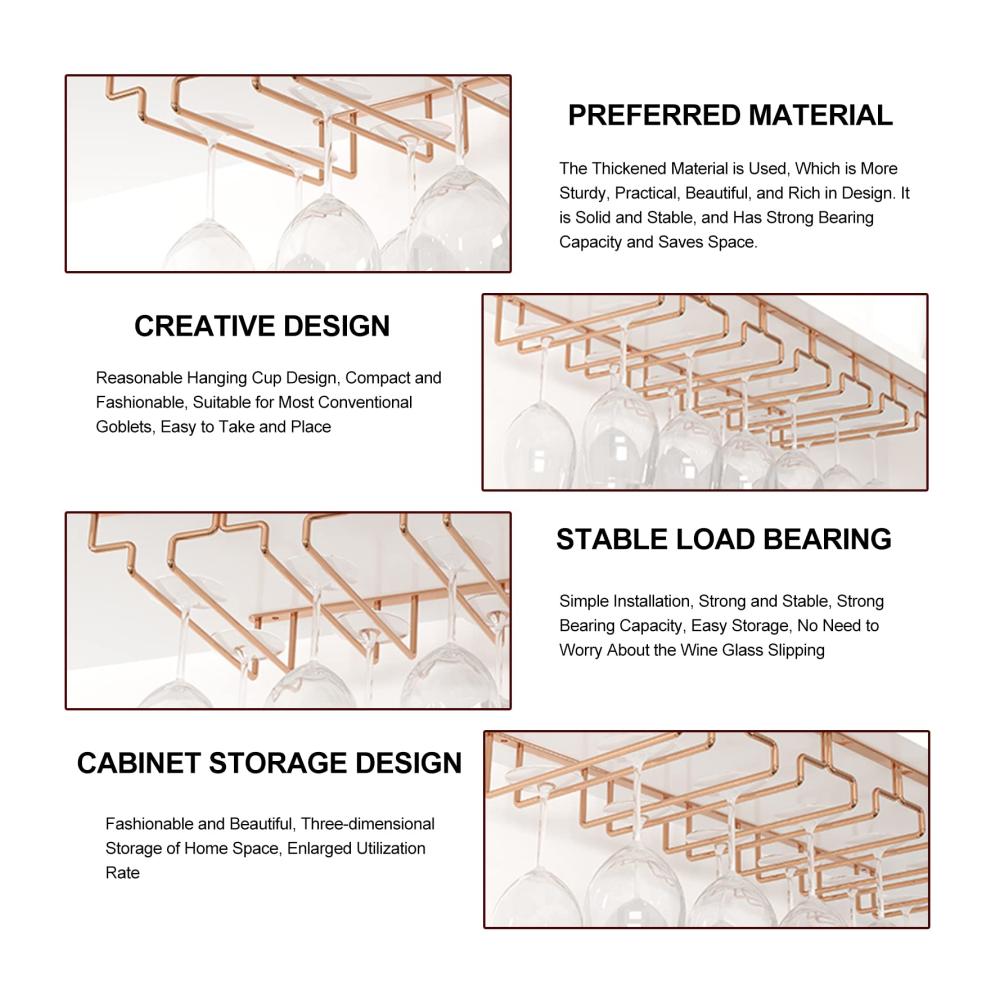 PREFERRED MATERIAL

The Thickened Material is Used, Which is More Sturdy, Practical, Beautiful, and Rich in Design. It is Solid and Stable, and Has Strong Bearing Capacity and Saves Space.

CREATIVE DESIGN

Reasonable Hanging Cup Design, Compact and Fashionable, Suitable for Most Conventional Goblets, Easy to Take and Place

STABLE LOAD BEARING

Simple Installation, Strong and Stable, Strong Bearing Capacity, Easy Storage, No Need to Worry About the Wine Glass Slipping

CABINET STORAGE DESIGN

Fashionable and Beautiful, Three-dimensional Storage of Home Space, Enlarged Utilization Rate